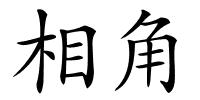 相角